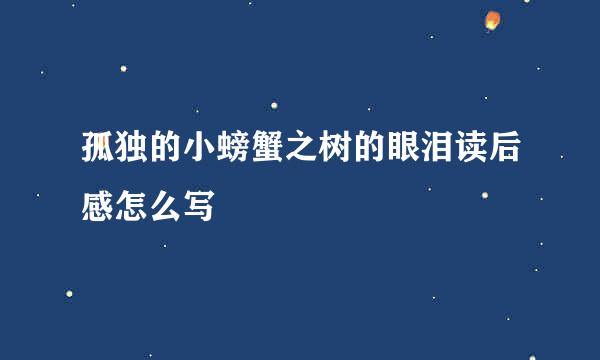 孤独的小螃蟹之树的眼泪读后感怎么写